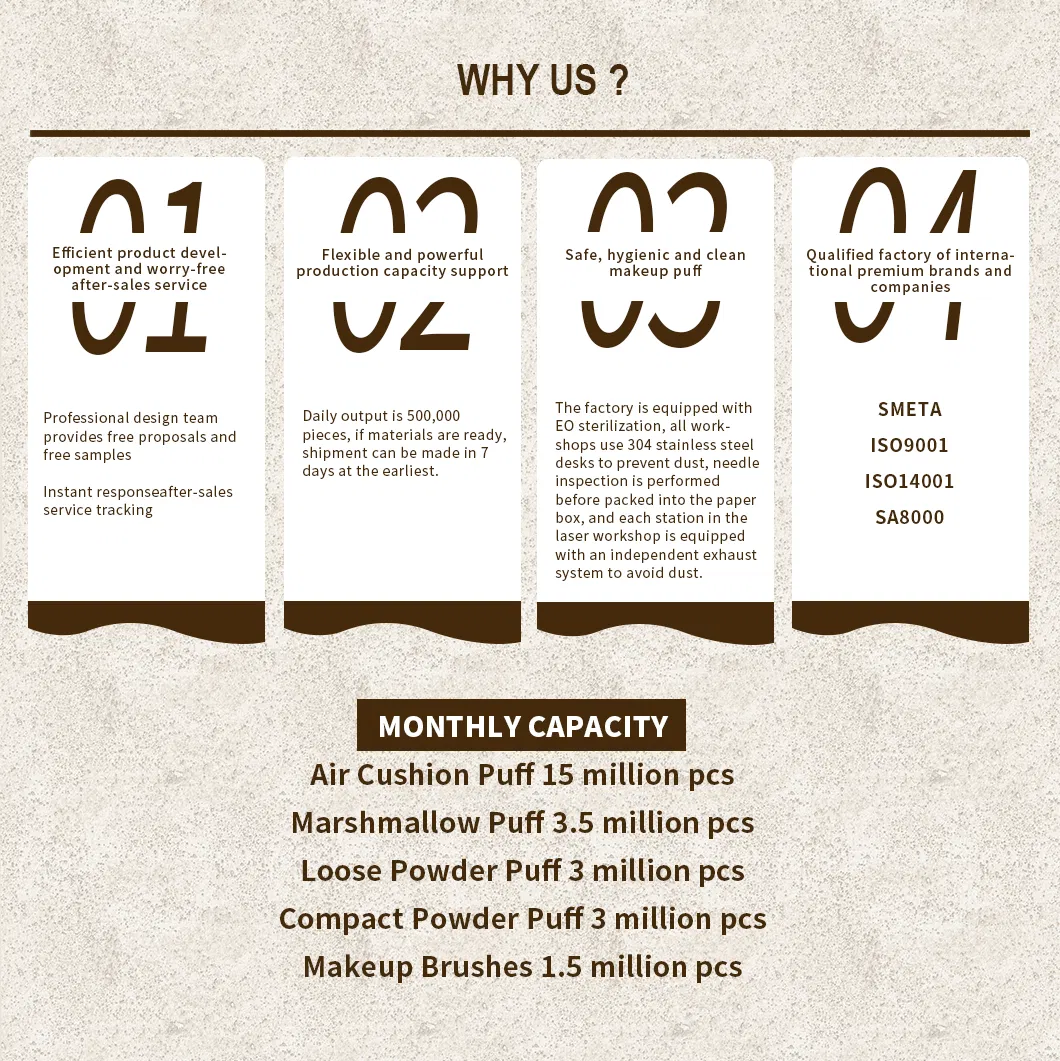 WHY US ?

01
Efficient product development and worry-free after-sales service

Professional design team provides free proposals and free samples

Instant responseafter-sales service tracking

02
Flexible and powerful production capacity support

Daily output is 500,000 pieces, if materials are ready, shipment can be made in 7 days at the earliest.

03
Safe, hygienic and clean makeup puff

The factory is equipped with EO sterilization, all workshops use 304 stainless steel desks to prevent dust, needle inspection is performed before packed into the paper box, and each station in the laser workshop is equipped with an independent exhaust system to avoid dust.

04
Qualified factory of international premium brands and companies

SMETA
ISO9001
ISO14001
SA8000

MONTHLY CAPACITY
Air Cushion Puff 15 million pcs
Marshmallow Puff 3.5 million pcs
Loose Powder Puff 3 million pcs
Compact Powder Puff 3 million pcs
Makeup Brushes 1.5 million pcs